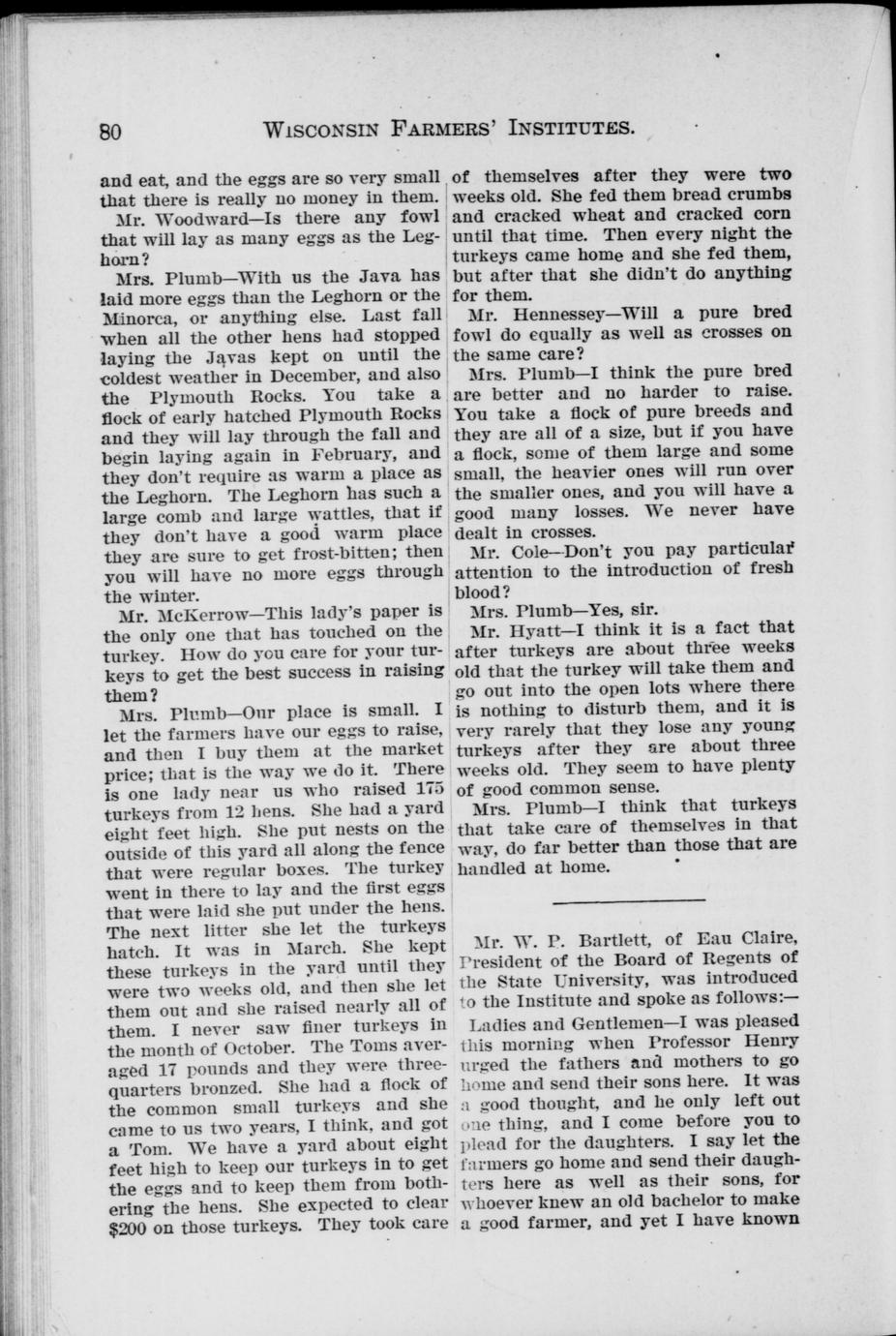 80 WISCONSIN FARMERS' INSTITUTES.

and eat, and the eggs are so very small that there is really no money in them.

Mr. Woodward—Is there any fowl that will lay as many eggs as the Leghorn?

Mrs. Plumb—With us the Java has laid more eggs than the Leghorn or the Minorca, or anything else. Last fall when all the other hens had stopped laying the Javas kept on until the coldest weather in December, and also the Plymouth Rocks. You take a flock of early hatched Plymouth Rocks and they will lay through the fall and begin laying again in February, and they don't require as warm a place as the Leghorn. The Leghorn has such a large comb and large wattles, that if they don't have a good warm place they are sure to get frost-bitten; then you will have no more eggs through the winter.

Mr. McKerrow—This lady's paper is the only one that has touched on the turkey. How do you care for your turkeys to get the best success in raising them?

Mrs. Plumb—Our place is small. I let the farmers have our eggs to raise, and then I buy them at the market price; that is the way we do it. There is one lady near us who raised 175 turkeys from 12 hens. She had a yard eight feet high. She put nests on the outside of this yard all along the fence that were regular boxes. The turkey went in there to lay and the first eggs that were laid she put under the hens. The next litter she let the turkeys hatch. It was in March. She kept these turkeys in the yard until they were two weeks old, and then she let them out and she raised nearly all of them. I never saw finer turkeys in the month of October. The Toms averaged 17 pounds and they were three-quarters bronzed. She had a flock of the common small turkeys and she came to us two years, I think, and got a Tom. We have a yard about eight feet high to keep our turkeys in to get the eggs and to keep them from bothering the hens. She expected to clear $200 on those turkeys. They took care of themselves after they were two weeks old. She fed them bread crumbs and cracked wheat and cracked corn until that time. Then every night the turkeys came home and she fed them, but after that she didn't do anything for them.

Mr. Hennessey—Will a pure bred fowl do equally as well as crosses on the same care?

Mrs. Plumb—I think the pure bred are better and no harder to raise. You take a flock of pure breeds and they are all of a size, but if you have a flock, some of them large and some small, the heavier ones will run over the smaller ones, and you will have a good many losses. We never have dealt in crosses.

Mr. Cole—Don't you pay particular attention to the introduction of fresh blood?

Mrs. Plumb—Yes, sir.

Mr. Hyatt—I think it is a fact that after turkeys are about three weeks old that the turkey will take them and go out into the open lots where there is nothing to disturb them, and it is very rarely that they lose any young turkeys after they are about three weeks old. They seem to have plenty of good common sense.

Mrs. Plumb—I think that turkeys that take care of themselves in that way, do far better than those that are handled at home.

Mr. W. P. Bartlett, of Eau Claire, President of the Board of Regents of the State University, was introduced to the Institute and spoke as follows:—

Ladies and Gentlemen—I was pleased this morning when Professor Henry urged the fathers and mothers to go home and send their sons here. It was a good thought, and he only left out one thing, and I come before you to plead for the daughters. I say let the farmers go home and send their daughters here as well as their sons, for whoever knew an old bachelor to make a good farmer, and yet I have known